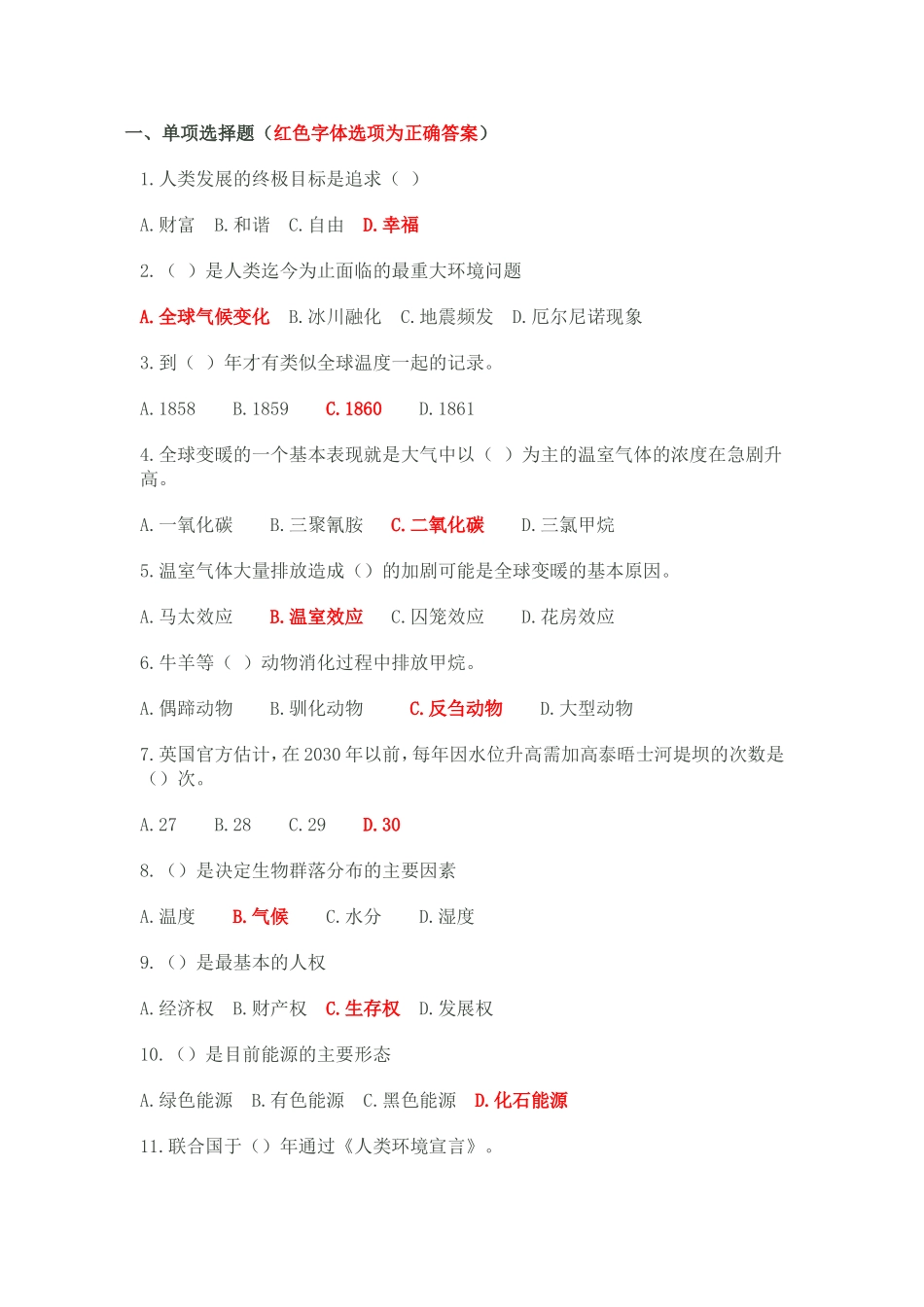 一、单项选择题（红色字体选项为正确答案）

1.人类发展的终极目标是追求（ ）

A.财富 B.和谐 C.自由 D.幸福

2.（ ）是人类迄今为止面临的最重大环境问题

A.全球气候变化 B.冰川融化 C.地震频发 D.厄尔尼诺现象

3.到（ ）年才有类似全球温度一起的记录。

A.1858 B.1859 C.1860 D.1861

4.全球变暖的一个基本表现就是大气中以（ ）为主的温室气体的浓度在急剧升高。

A.一氧化碳 B.三聚氰胺 C.二氧化碳 D.三氯甲烷

5.温室气体大量排放造成（）的加剧可能是全球变暖的基本原因。

A.马太效应 B.温室效应 C.囚笼效应 D.花房效应

6.牛羊等（ ）动物消化过程中排放甲烷。

A.偶蹄动物 B.驯化动物 C.反刍动物 D.大型动物

7.英国官方估计，在2030年以前，每年因水位升高需加高泰晤士河堤坝的次数是（）次。

A.27 B.28 C.29 D.30

8.（）是决定生物群落分布的主要因素

A.温度 B.气候 C.水分 D.湿度

9.（）是最基本的人权

A.经济权 B.财产权 C.生存权 D.发展权

10.（）是目前能源的主要形态

A.绿色能源 B.有色能源 C.黑色能源 D.化石能源

11.联合国于（）年通过《人类环境宣言》。